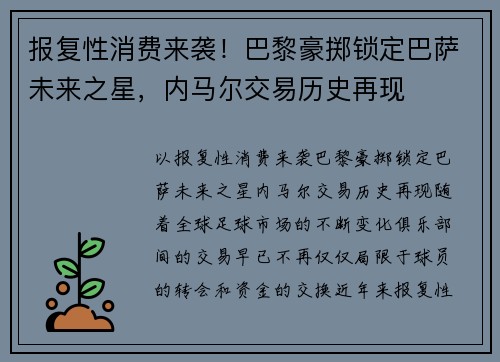 报复性消费来袭！巴黎豪掷锁定巴萨未来之星，内马尔交易历史再现

以报复性消费来袭巴黎豪掷锁定巴萨未来之星内马尔交易历史再现随着全球足球市场的不断变化俱乐部间的交易早已不再仅仅局限于球员的转会和资金的交换近年来报复性